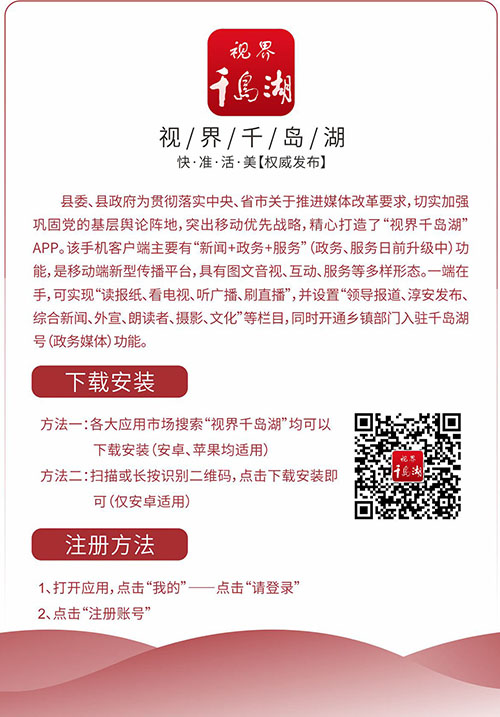 视界
千島湖

视/界/千/岛/湖
快·准·活·美【权威发布】

县委、县政府为贯彻落实中央、省市关于推进媒体改革要求，切实加强巩固党的基层舆论阵地，突出移动优先战略，精心打造了“视界千岛湖”APP。该手机客户端主要有“新闻+政务+服务”（政务、服务日前升级中）功能，是移动端新型传播平台，具有图文音视、互动、服务等多样形态。一端在手，可实现“读报纸、看电视、听广播、刷直播”，并设置“领导报道、淳安发布、综合新闻、外宣、朗读者、摄影、文化”等栏目，同时开通乡镇部门入驻千岛湖号（政务媒体）功能。

下载安装

方法一：各大应用市场搜索“视界千岛湖”均可以下载安装（安卓、苹果均适用）
方法二：扫描或长按识别二维码，点击下载安装即可（仅安卓适用）

视界
千島湖

注册方法

1、打开应用，点击“我的”——点击“请登录”
2、点击“注册账号”